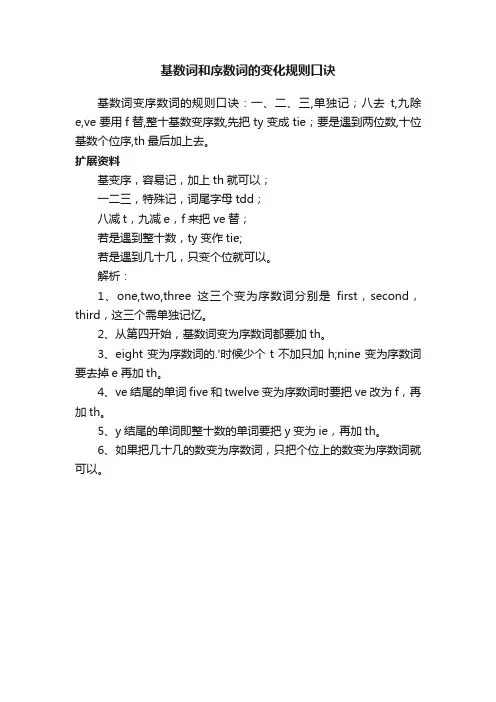 基数词和序数词的变化规则口诀

基数词变序数词的规则口诀：一、二、三,单独记；八去 t,九除 e,ve 要用 f 替,整十基数变序数,先把 ty 变成 tie；要是遇到两位数,十位基数个位序,th 最后加上去。

扩展资料

基变序，容易记，加上 th 就可以；

一二三，特殊记，词尾字母 tdd；

八减 t，九减 e，f 来把 ve 替；

若是遇到整十数，ty 变作 tie;

若是遇到几十几，只变个位就可以。

解析：

1、one,two,three 这三个变为序数词分别是 first，second，third，这三个需单独记忆。

2、从第四开始，基数词变为序数词都要加 th。

3、eight 变为序数词的.'时候少个 t 不加只加 h;nine 变为序数词要去掉 e 再加 th。

4、ve 结尾的单词 five 和 twelve 变为序数词时要把 ve 改为 f，再加 th。

5、y 结尾的单词即整十数的单词要把 y 变为 ie，再加 th。

6、如果把几十几的数变为序数词，只把个位上的数变为序数词就可以。